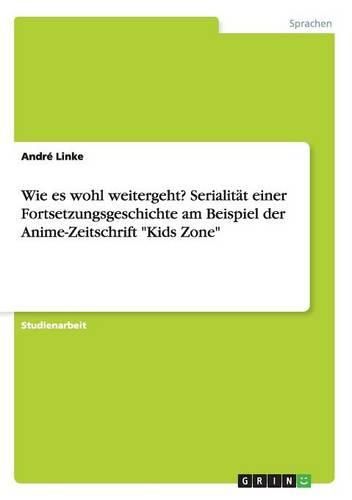 Sprachen

André Linke

Wie es wohl weitergeht? Serialität einer Fortsetzungsgeschichte am Beispiel der Anime-Zeitschrift "Kids Zone"

Studienarbeit

GRIN